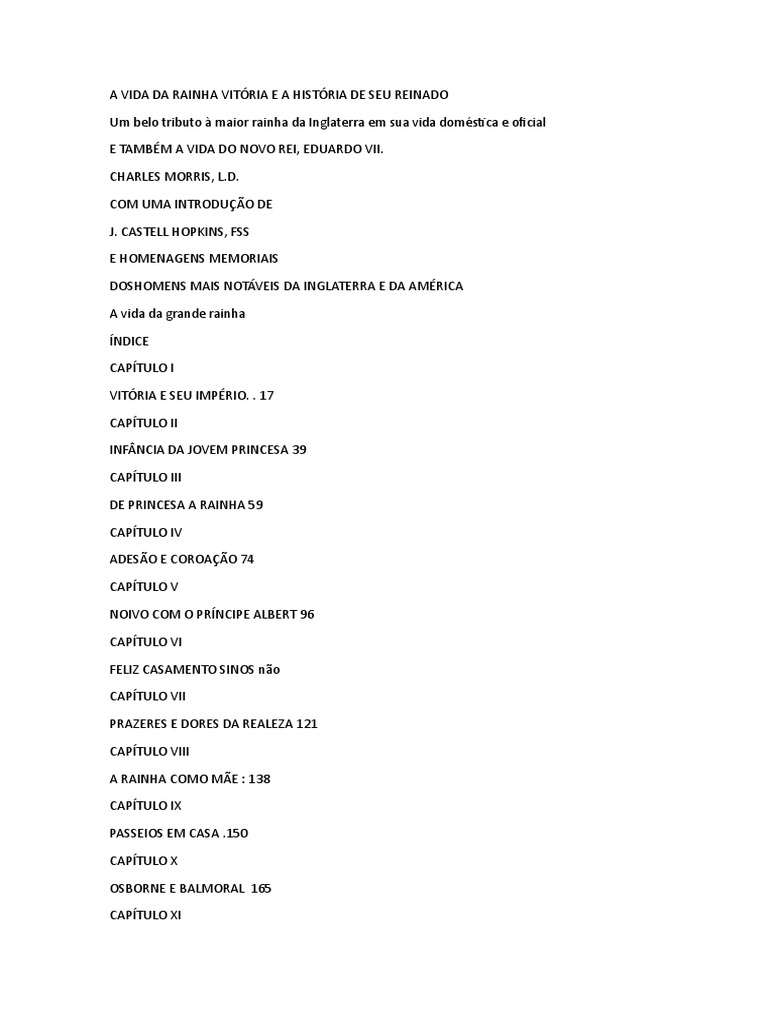 A VIDA DA RAINHA VITÓRIA E A HISTÓRIA DE SEU REINADO

Um belo tributo à maior rainha da Inglaterra em sua vida doméstica e oficial

E TAMBÉM A VIDA DO NOVO REI, EDUARDO VII.

CHARLES MORRIS, L.D.

COM UMA INTRODUÇÃO DE

J. CASTELL HOPKINS, FSS

E HOMENAGENS MEMORIAIS

DOSHOMENS MAIS NOTÁVEIS DA INGLATERRA E DA AMÉRICA

A vida da grande rainha

ÍNDICE

CAPÍTULO I

VITÓRIA E SEU IMPÉRIO. . 17

CAPÍTULO II

INFÂNCIA DA JOVEM PRINCESA 39

CAPÍTULO III

DE PRINCESA A RAINHA 59

CAPÍTULO IV

ADESÃO E COROAÇÃO 74

CAPÍTULO V

NOIVO COM O PRÍNCIPE ALBERT 96

CAPÍTULO VI

FELIZ CASAMENTO SINOS não

CAPÍTULO VII

PRAZERES E DORES DA REALEZA 121

CAPÍTULO VIII

A RAINHA COMO MÃE : 138

CAPÍTULO IX

PASSEIOS EM CASA .150

CAPÍTULO X

OSBORNE E BALMORAL 165

CAPÍTULO XI